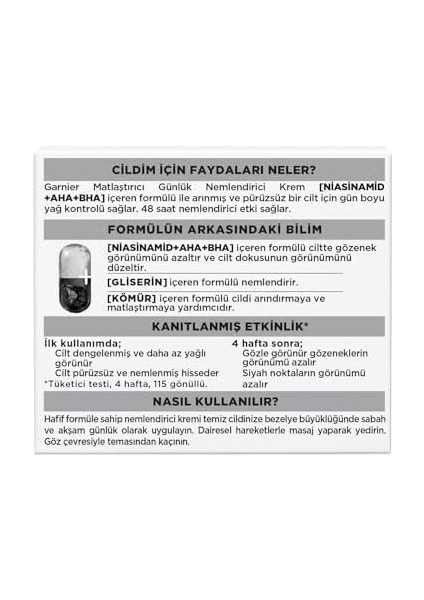 CİLDİM İÇİN FAYDALARI NELER?

Garnier Matlaştırıcı Günlük Nemlendirici Krem [NİASİNAMİD +AHA+BHA] içeren formülü ile arınmış ve pürüzsüz bir cilt için gün boyu yağ kontrolü sağlar. 48 saat nemlendirici etki sağlar.

FORMÜLÜN ARKASINDAKİ BİLİM

[NİASİNAMİD+AHA+BHA] içeren formülü ciltte gözenek görünümünü azaltır ve cilt dokusunun görünümünü düzeltir.

[GLİSERİN] içeren formülü nemlendirir.

[KÖMÜR] içeren formülü cildi arındırmaya ve matlaştırmaya yardımcıdır.

KANITLANMIŞ ETKİNLİK*

İlk kullanımda;
Cilt dengelenmiş ve daha az yağlı görünür
Cilt pürüzsüz ve nemlenmiş hisseder
*Tüketici testi, 4 hafta, 115 gönüllü.

4 hafta sonra;
Gözle görünür gözeneklerin görünümü azalır
Siyah noktaların görünümü azalır

NASIL KULLANILIR?

Hafif formüle sahip nemlendirici kremi temiz cildinize bezelye büyüklüğünde sabah ve akşam günlük olarak uygulayın. Dairesel hareketlerle masaj yaparak yedirin. Göz çevresiyle temasından kaçının.